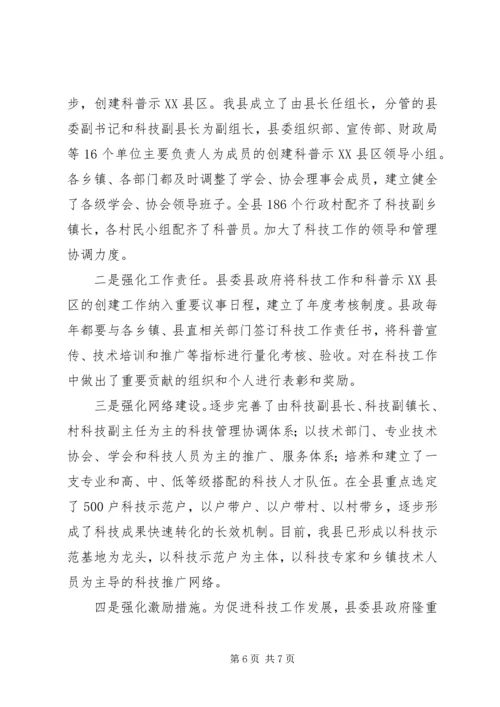 步，创建科普示XX县区。我县成立了由县长任组长，分管的县委副书记和科技副县长为副组长，县委组织部、宣传部、财政局等16个单位主要负责人为成员的创建科普示XX县区领导小组。各乡镇、各部门都及时调整了学会、协会理事会成员，建立健全了各级学会、协会领导班子。全县186个行政村配齐了科技副乡镇长，各村民小组配齐了科普员。加大了科技工作的领导和管理协调力度。

二是强化工作责任。县委县政府将科技工作和科普示XX县区的创建工作纳入重要议事日程，建立了年度考核制度。县政每年都要与各乡镇、县直相关部门签订科技工作责任书，将科普宣传、技术培训和推广等指标进行量化考核、验收。对在科技工作中做出了重要贡献的组织和个人进行表彰和奖励。

三是强化网络建设。逐步完善了由科技副县长、科技副镇长、村科技副主任为主的科技管理协调体系；以技术部门、专业技术协会、学会和科技人员为主的推广、服务体系；培养和建立了一支专业和高、中、低等级搭配的科技人才队伍。在全县重点选定了500户科技示范户，以户带户、以户带村、以村带乡，逐步形成了科技成果快速转化的长效机制。目前，我县已形成以科技示范基地为龙头，以科技示范户为主体，以科技专家和乡镇技术人员为主导的科技推广网络。

四是强化激励措施。为促进科技工作发展，县委县政府隆重

第6页 共7页